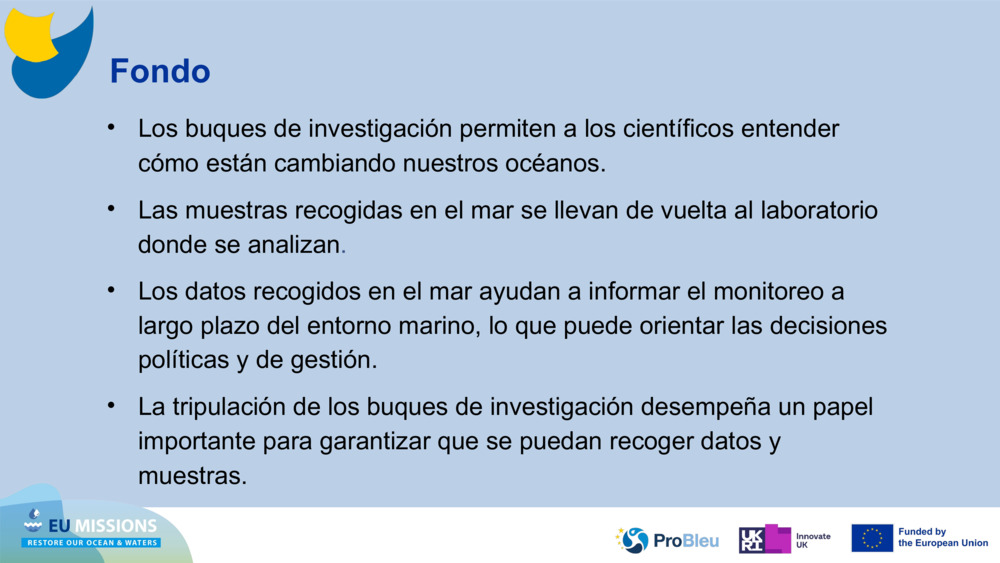 Fondo

• Los buques de investigación permiten a los científicos entender cómo están cambiando nuestros océanos.

• Las muestras recogidas en el mar se llevan de vuelta al laboratorio donde se analizan.

• Los datos recogidos en el mar ayudan a informar el monitoreo a largo plazo del entorno marino, lo que puede orientar las decisiones políticas y de gestión.

• La tripulación de los buques de investigación desempeña un papel importante para garantizar que se puedan recoger datos y muestras.

EU MISSIONS
RESTORE OUR OCEAN & WATERS

ProBleu

UKRI Innovate UK

Funded by the European Union